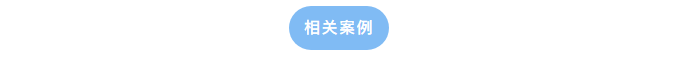 相关案例